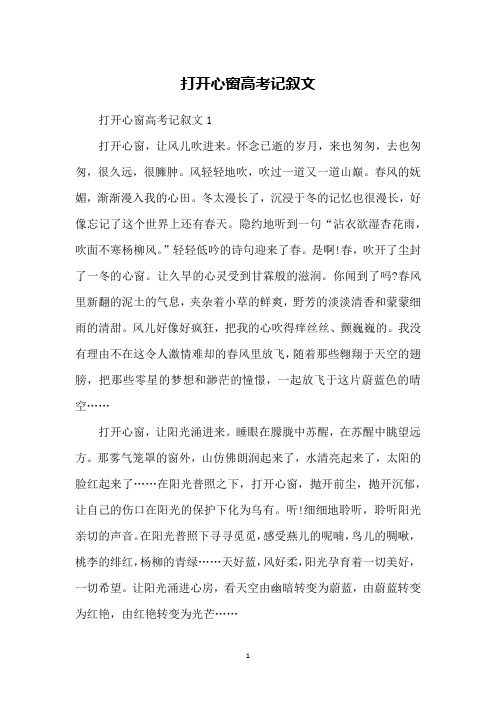 打开心窗高考记叙文

打开心窗高考记叙文 1

打开心窗，让风儿吹进来。怀念已逝的岁月，来也匆匆，去也匆匆，很久远，很臃肿。风轻轻地吹，吹过一道又一道山巅。春风的妩媚，渐渐漫入我的心田。冬太漫长了，沉浸于冬的记忆也很漫长，好像忘记了这个世界上还有春天。隐约地听到一句“沾衣欲湿杏花雨，吹面不寒杨柳风。”轻轻低吟的诗句迎来了春。是啊!春，吹开了尘封了一冬的心窗。让久旱的心灵受到甘霖般的滋润。你闻到了吗?春风里新翻的泥土的气息，夹杂着小草的鲜爽，野芳的淡淡清香和蒙蒙细雨的清甜。风儿好像好疯狂，把我的心吹得痒丝丝、颤巍巍的。我没有理由不在这令人激情难却的春风里放飞，随着那些翱翔于天空的翅膀，把那些零星的梦想和渺茫的憧憬，一起放飞于这片蔚蓝色的晴空……

打开心窗，让阳光涌进来。睡眼在朦胧中苏醒，在苏醒中眺望远方。那雾气笼罩的窗外，山仿佛朗润起来了，水清亮起来了，太阳的脸红起来了……在阳光普照之下，打开心窗，抛开前尘，抛开沉郁，让自己的伤口在阳光的保护下化为乌有。听!细细地聆听，聆听阳光亲切的声音。在阳光普照下寻寻觅觅，感受燕儿的呢喃，鸟儿的啁啾，桃李的绯红，杨柳的青绿……天好蓝，风好柔，阳光孕育着一切美好，一切希望。让阳光涌进心房，看天空由幽暗转变为蔚蓝，由蔚蓝转变为红艳，由红艳转变为光芒……

1